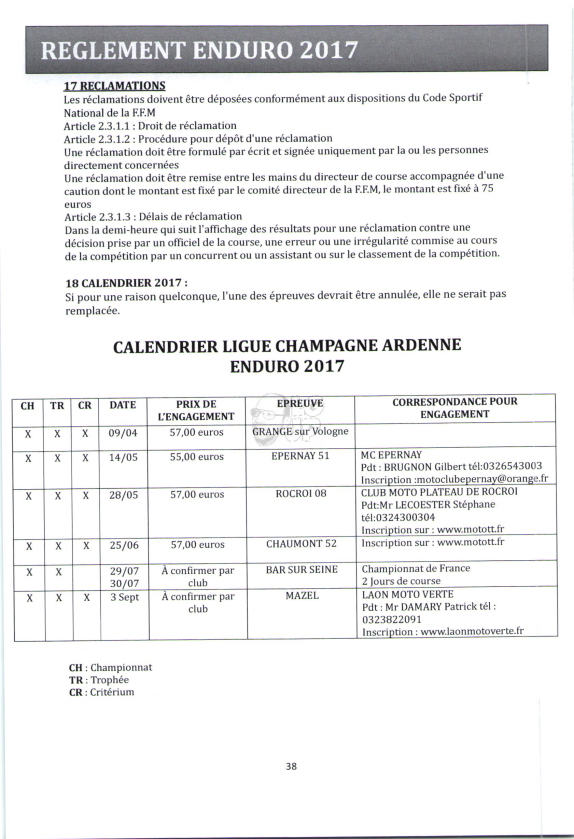 REGLEMENT ENDURO 2017

17 RECLAMATIONS
Les réclamations doivent être déposées conformément aux dispositions du Code Sportif National de la F.F.M
Article 2.3.1.1 : Droit de réclamation
Article 2.3.1.2 : Procédure pour dépôt d'une réclamation
Une réclamation doit être formulé par écrit et signée uniquement par la ou les personnes directement concernées
Une réclamation doit être remise entre les mains du directeur de course accompagnée d'une caution dont le montant est fixé par le comité directeur de la F.F.M, le montant est fixé à 75 euros
Article 2.3.1.3 : Délais de réclamation
Dans la demi-heure qui suit l'affichage des résultats pour une réclamation contre une décision prise par un officiel de la course, une erreur ou une irrégularité commise au cours de la compétition par un concurrent ou un assistant ou sur le classement de la compétition.

18 CALENDRIER 2017 :
Si pour une raison quelconque, l'une des épreuves devrait être annulée, elle ne serait pas remplacée.

CALENDRIER LIGUE CHAMPAGNE ARDENNE
ENDURO 2017

| CH | TR | CR | DATE | PRIX DE L'ENGAGEMENT | EPREUVE | CORRESPONDANCE POUR ENGAGEMENT |
|---|---|---|---|---|---|---|
| X | X | X | 09/04 | 57,00 euros | GRANGE sur Vologne | |
| X | X | X | 14/05 | 55,00 euros | EPERNAY 51 | MC EPERNAY Pdt : BRUGNON Gilbert tél:0326543003 Inscription :motoclubepernay@orange.fr |
| X | X | X | 28/05 | 57,00 euros | ROCROI 08 | CLUB MOTO PLATEAU DE ROCROI Pdt:Mr LECOESTER Stéphane tél:0324300304 Inscription sur : www.motott.fr |
| X | X | X | 25/06 | 57,00 euros | CHAUMONT 52 | Inscription sur : www.motott.fr |
| X | X | | 29/07 30/07 | À confirmer par club | BAR SUR SEINE | Championnat de France 2 Jours de course |
| X | X | X | 3 Sept | À confirmer par club | MAZEL | LAON MOTO VERTE Pdt : Mr DAMARY Patrick tél : 0323822091 Inscription : www.laonmotoverte.fr |

CH : Championnat
TR : Trophée
CR : Critérium

38